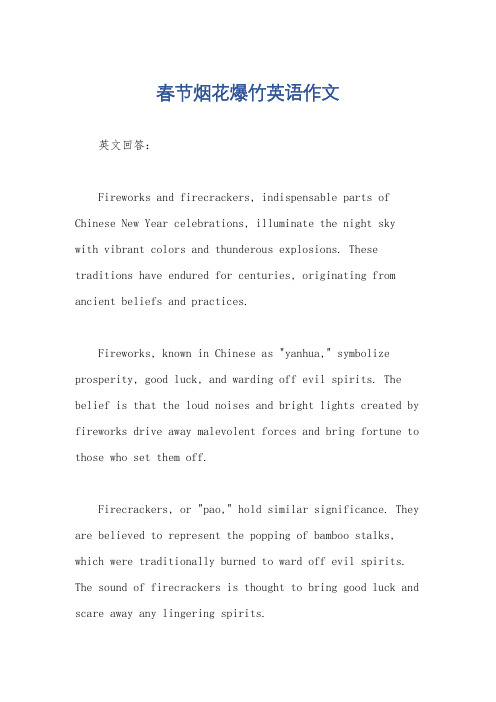 春节烟花爆竹英语作文

英文回答：

Fireworks and firecrackers, indispensable parts of Chinese New Year celebrations, illuminate the night sky with vibrant colors and thunderous explosions. These traditions have endured for centuries, originating from ancient beliefs and practices.

Fireworks, known in Chinese as "yanhua," symbolize prosperity, good luck, and warding off evil spirits. The belief is that the loud noises and bright lights created by fireworks drive away malevolent forces and bring fortune to those who set them off.

Firecrackers, or "pao," hold similar significance. They are believed to represent the popping of bamboo stalks, which were traditionally burned to ward off evil spirits. The sound of firecrackers is thought to bring good luck and scare away any lingering spirits.